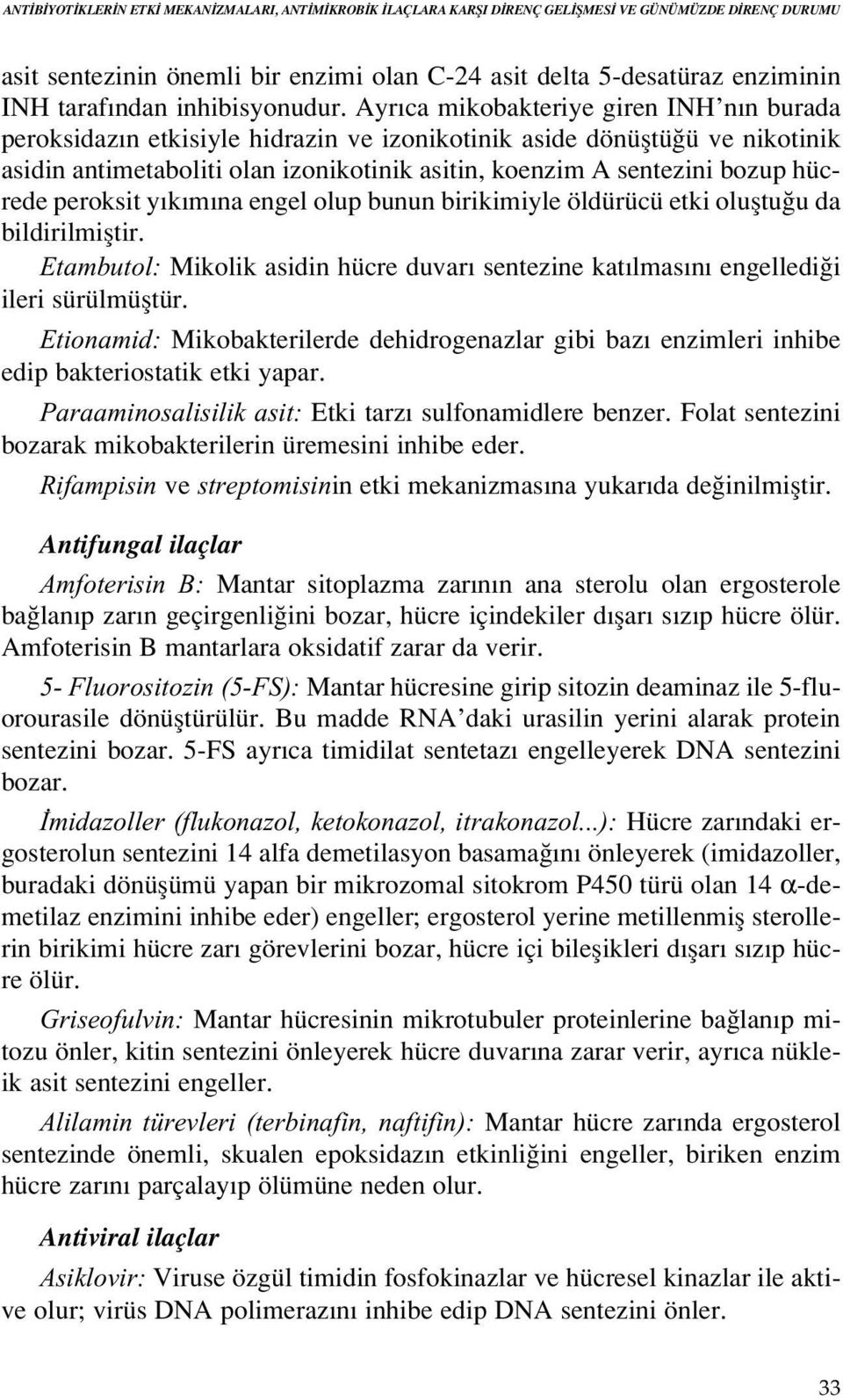 ANTİBİYOTİKLERİN ETKİ MEKANİZMALARI, ANTİMİKROBİK İLAÇLARA KARŞI DİRENÇ GELİŞMESİ VE GÜNÜMÜZDE DİRENÇ DURUMU

asit sentezinin önemli bir enzimi olan C-24 asit delta 5-desatüraz enziminin INH tarafından inhibisyonudur. Ayrıca mikobakteriye giren INH'nın burada peroksidazın etkisiyle hidrazin ve izonikotinik aside dönüştüğü ve nikotinik asidin antimetaboliti olan izonikotinik asitin, koenzim A sentezini bozup hücrede peroksit yıkımına engel olup bunun birikimiyle öldürücü etki oluştuğu da bildirilmiştir.

Etambutol: Mikolik asidin hücre duvarı sentezine katılmasını engellediği ileri sürülmüştür.

Etionamid: Mikobakterilerde dehidrogenazlar gibi bazı enzimleri inhibe edip bakteriostatik etki yapar.

Paraaminosalisilik asit: Etki tarzı sulfonamidlere benzer. Folat sentezini bozarak mikobakterilerin üremesini inhibe eder.

Rifampisin ve streptomisinin etki mekanizmasına yukarıda değinilmiştir.

Antifungal ilaçlar

Amfoterisin B: Mantar sitoplazma zarının ana sterolu olan ergosterole bağlanıp zarın geçirgenliğini bozar, hücre içindekiler dışarı sızıp hücre ölür. Amfoterisin B mantarlara oksidatif zarar da verir.

5- Fluorositozin (5-FS): Mantar hücresine girip sitozin deaminaz ile 5-fluorourasile dönüştürülür. Bu madde RNA'daki urasilin yerini alarak protein sentezini bozar. 5-FS ayrıca timidilat sentetazı engelleyerek DNA sentezini bozar.

İmidazoller (flukonazol, ketokonazol, itrakonazol...): Hücre zarındaki ergosterolun sentezini 14 alfa demetilasyon basamağını önleyerek (imidazoller, buradaki dönüşümü yapan bir mikrozomal sitokrom P450 türü olan 14 $\alpha$-demetilaz enzimini inhibe eder) engeller; ergosterol yerine metillenmiş sterollerin birikimi hücre zarı görevlerini bozar, hücre içi bileşikleri dışarı sızıp hücre ölür.

Griseofulvin: Mantar hücresinin mikrotubuler proteinlerine bağlanıp mitozu önler, kitin sentezini önleyerek hücre duvarına zarar verir, ayrıca nükleik asit sentezini engeller.

Alilamin türevleri (terbinafin, naftifin): Mantar hücre zarında ergosterol sentezinde önemli, skualen epoksidazın etkinliğini engeller, biriken enzim hücre zarını parçalayıp ölümüne neden olur.

Antiviral ilaçlar

Asiklovir: Viruse özgül timidin fosfokinazlar ve hücresel kinazlar ile aktive olur; virüs DNA polimerazını inhibe edip DNA sentezini önler.

33